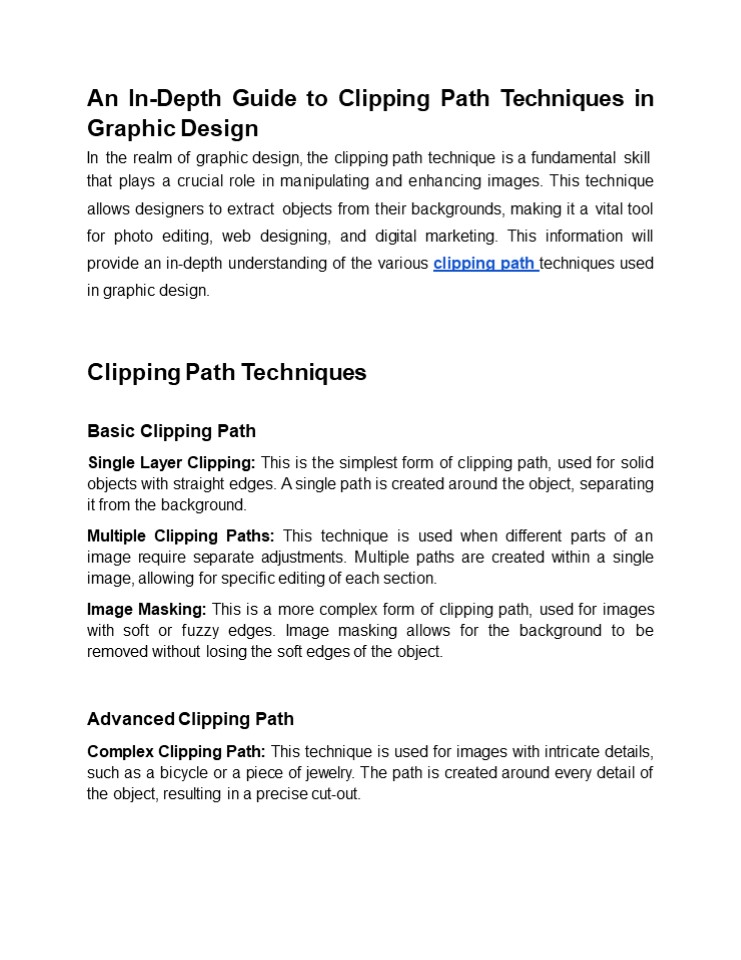 An In-Depth Guide to Clipping Path Techniques in Graphic Design

In the realm of graphic design, the clipping path technique is a fundamental skill that plays a crucial role in manipulating and enhancing images. This technique allows designers to extract objects from their backgrounds, making it a vital tool for photo editing, web designing, and digital marketing. This information will provide an in-depth understanding of the various clipping path techniques used in graphic design.

Clipping Path Techniques

Basic Clipping Path

Single Layer Clipping: This is the simplest form of clipping path, used for solid objects with straight edges. A single path is created around the object, separating it from the background.

Multiple Clipping Paths: This technique is used when different parts of an image require separate adjustments. Multiple paths are created within a single image, allowing for specific editing of each section.

Image Masking: This is a more complex form of clipping path, used for images with soft or fuzzy edges. Image masking allows for the background to be removed without losing the soft edges of the object.

Advanced Clipping Path

Complex Clipping Path: This technique is used for images with intricate details, such as a bicycle or a piece of jewelry. The path is created around every detail of the object, resulting in a precise cut-out.